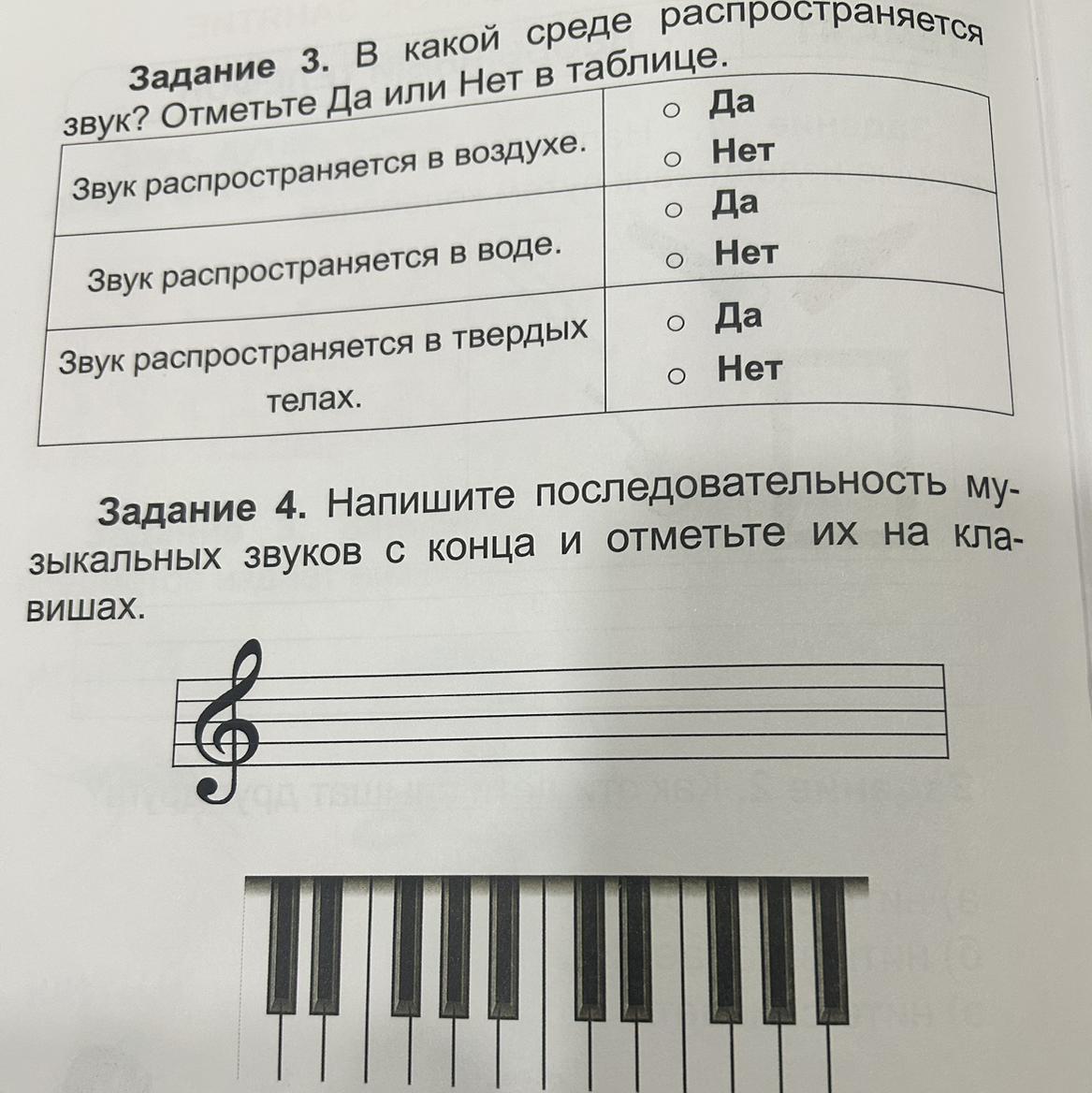 Задание 3. В какой среде распространяется звук? Отметьте Да или Нет в таблице.

| Звук распространяется в воздухе. | ○ Да ○ Нет |
|---|---|
| Звук распространяется в воде. | ○ Да ○ Нет |
| Звук распространяется в твердых телах. | ○ Да ○ Нет |

Задание 4. Напишите последовательность музыкальных звуков с конца и отметьте их на клавишах.